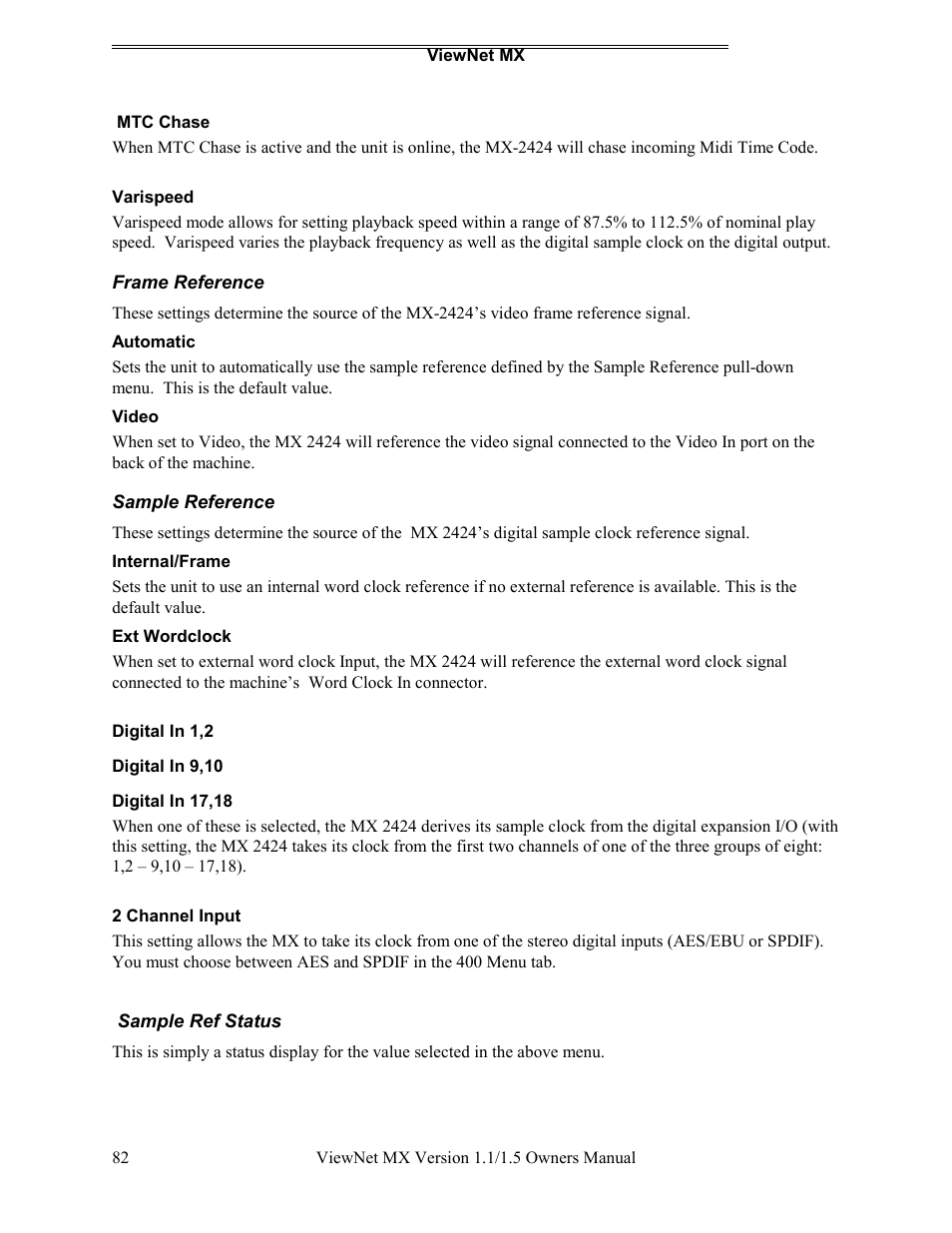 ViewNet MX

MTC Chase

When MTC Chase is active and the unit is online, the MX-2424 will chase incoming Midi Time Code.

Varispeed

Varispeed mode allows for setting playback speed within a range of 87.5% to 112.5% of nominal play speed. Varispeed varies the playback frequency as well as the digital sample clock on the digital output.

Frame Reference

These settings determine the source of the MX-2424's video frame reference signal.

Automatic

Sets the unit to automatically use the sample reference defined by the Sample Reference pull-down menu. This is the default value.

Video

When set to Video, the MX 2424 will reference the video signal connected to the Video In port on the back of the machine.

Sample Reference

These settings determine the source of the MX 2424's digital sample clock reference signal.

Internal/Frame

Sets the unit to use an internal word clock reference if no external reference is available. This is the default value.

Ext Wordclock

When set to external word clock Input, the MX 2424 will reference the external word clock signal connected to the machine's Word Clock In connector.

Digital In 1,2

Digital In 9,10

Digital In 17,18

When one of these is selected, the MX 2424 derives its sample clock from the digital expansion I/O (with this setting, the MX 2424 takes its clock from the first two channels of one of the three groups of eight: 1,2 – 9,10 – 17,18).

2 Channel Input

This setting allows the MX to take its clock from one of the stereo digital inputs (AES/EBU or SPDIF). You must choose between AES and SPDIF in the 400 Menu tab.

Sample Ref Status

This is simply a status display for the value selected in the above menu.

82 ViewNet MX Version 1.1/1.5 Owners Manual